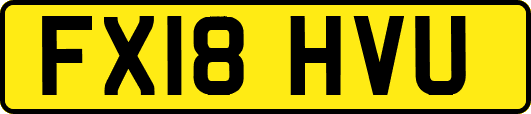 FX18 HVU